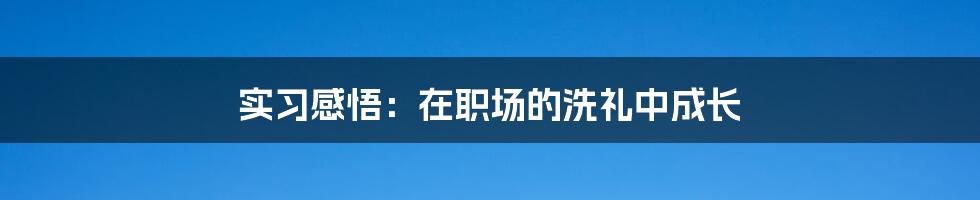 实习感悟：在职场的洗礼中成长